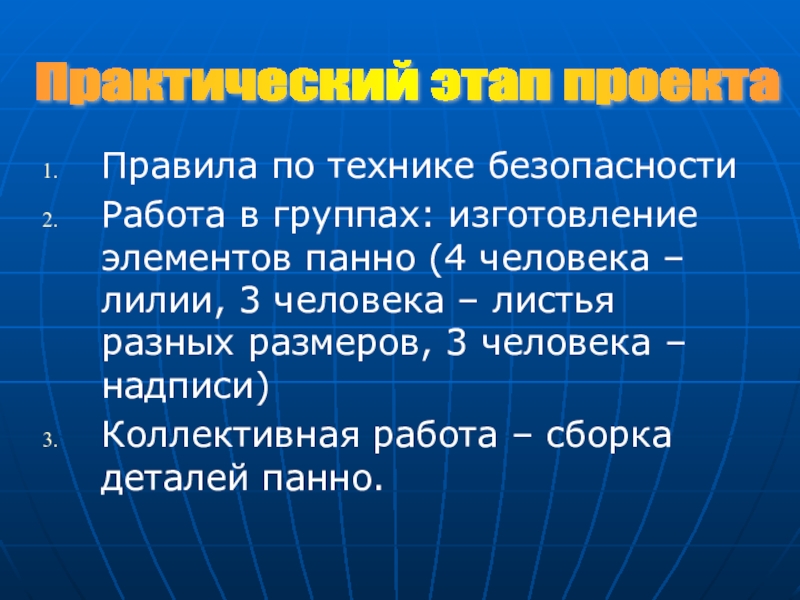 Практический этап проекта

1. Правила по технике безопасности
2. Работа в группах: изготовление элементов панно (4 человека – лилии, 3 человека – листья разных размеров, 3 человека – надписи)
3. Коллективная работа – сборка деталей панно.